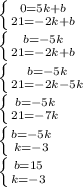 $\begin{cases} 0=5k+b \\ 21=-2k+b \end{cases}$

$\begin{cases} b=-5k \\ 21=-2k+b \end{cases}$

$\begin{cases} b=-5k \\ 21=-2k-5k \end{cases}$

$\begin{cases} b=-5k \\ 21=-7k \end{cases}$

$\begin{cases} b=-5k \\ k=-3 \end{cases}$

$\begin{cases} b=15 \\ k=-3 \end{cases}$